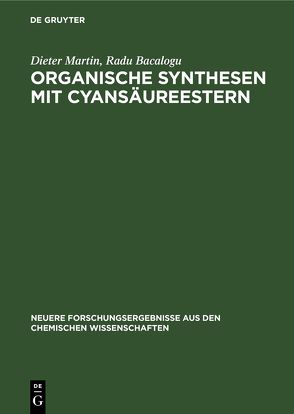 DE GRUYTER

Dieter Martin, Radu Bacalogu

ORGANISCHE SYNTHESEN MIT CYANSÄUREESTERN

NEUERE FORSCHUNGSERGEBNISSE AUS DEN CHEMISCHEN WISSENSCHAFTEN

DE
G